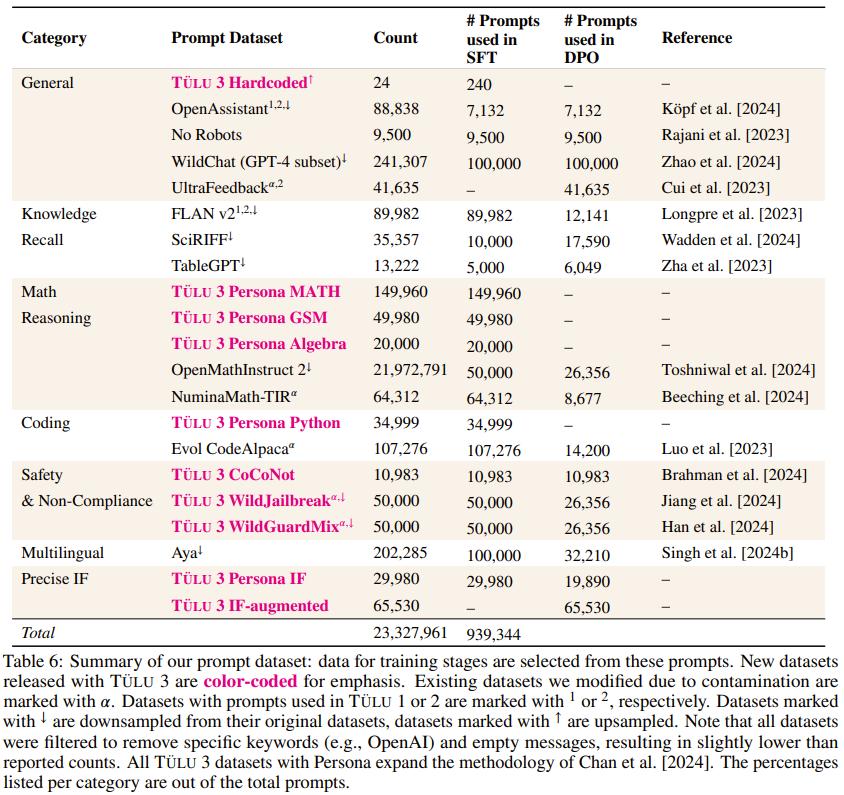 | Category | Prompt Dataset | Count | # Prompts used in SFT | # Prompts used in DPO | Reference |
|---|---|---|---|---|---|
| General | TÜLU 3 Hardcoded$^{\uparrow}$ | 24 | 240 | – | – |
| | OpenAssistant$^{1,2,\downarrow}$ | 88,838 | 7,132 | 7,132 | Köpf et al. [2024] |
| | No Robots | 9,500 | 9,500 | 9,500 | Rajani et al. [2023] |
| | WildChat (GPT-4 subset)$^{\downarrow}$ | 241,307 | 100,000 | 100,000 | Zhao et al. [2024] |
| | UltraFeedback$^{\alpha,2}$ | 41,635 | – | 41,635 | Cui et al. [2023] |
| Knowledge Recall | FLAN v2$^{1,2,\downarrow}$ | 89,982 | 89,982 | 12,141 | Longpre et al. [2023] |
| | SciRIFF$^{\downarrow}$ | 35,357 | 10,000 | 17,590 | Wadden et al. [2024] |
| | TableGPT$^{\downarrow}$ | 13,222 | 5,000 | 6,049 | Zha et al. [2023] |
| Math Reasoning | TÜLU 3 Persona MATH | 149,960 | 149,960 | – | – |
| | TÜLU 3 Persona GSM | 49,980 | 49,980 | – | – |
| | TÜLU 3 Persona Algebra | 20,000 | 20,000 | – | – |
| | OpenMathInstruct 2$^{\downarrow}$ | 21,972,791 | 50,000 | 26,356 | Toshniwal et al. [2024] |
| | NuminaMath-TIR$^{\alpha}$ | 64,312 | 64,312 | 8,677 | Beeching et al. [2024] |
| Coding | TÜLU 3 Persona Python | 34,999 | 34,999 | – | – |
| | Evol CodeAlpaca$^{\alpha}$ | 107,276 | 107,276 | 14,200 | Luo et al. [2023] |
| Safety & Non-Compliance | TÜLU 3 CoCoNot | 10,983 | 10,983 | 10,983 | Brahman et al. [2024] |
| | TÜLU 3 WildJailbreak$^{\alpha,\downarrow}$ | 50,000 | 50,000 | 26,356 | Jiang et al. [2024] |
| | TÜLU 3 WildGuardMix$^{\alpha,\downarrow}$ | 50,000 | 50,000 | 26,356 | Han et al. [2024] |
| Multilingual | Aya$^{\downarrow}$ | 202,285 | 100,000 | 32,210 | Singh et al. [2024b] |
| Precise IF | TÜLU 3 Persona IF | 29,980 | 29,980 | 19,890 | – |
| | TÜLU 3 IF-augmented | 65,530 | – | 65,530 | – |
| Total | | 23,327,961 | 939,344 | | |

Table 6: Summary of our prompt dataset: data for training stages are selected from these prompts. New datasets released with TÜLU 3 are color-coded for emphasis. Existing datasets we modified due to contamination are marked with $\alpha$. Datasets with prompts used in TÜLU 1 or 2 are marked with $^{1}$ or $^{2}$, respectively. Datasets marked with $^{\downarrow}$ are downsampled from their original datasets, datasets marked with $^{\uparrow}$ are upsampled. Note that all datasets were filtered to remove specific keywords (e.g., OpenAI) and empty messages, resulting in slightly lower than reported counts. All TÜLU 3 datasets with Persona expand the methodology of Chan et al. [2024]. The percentages listed per category are out of the total prompts.